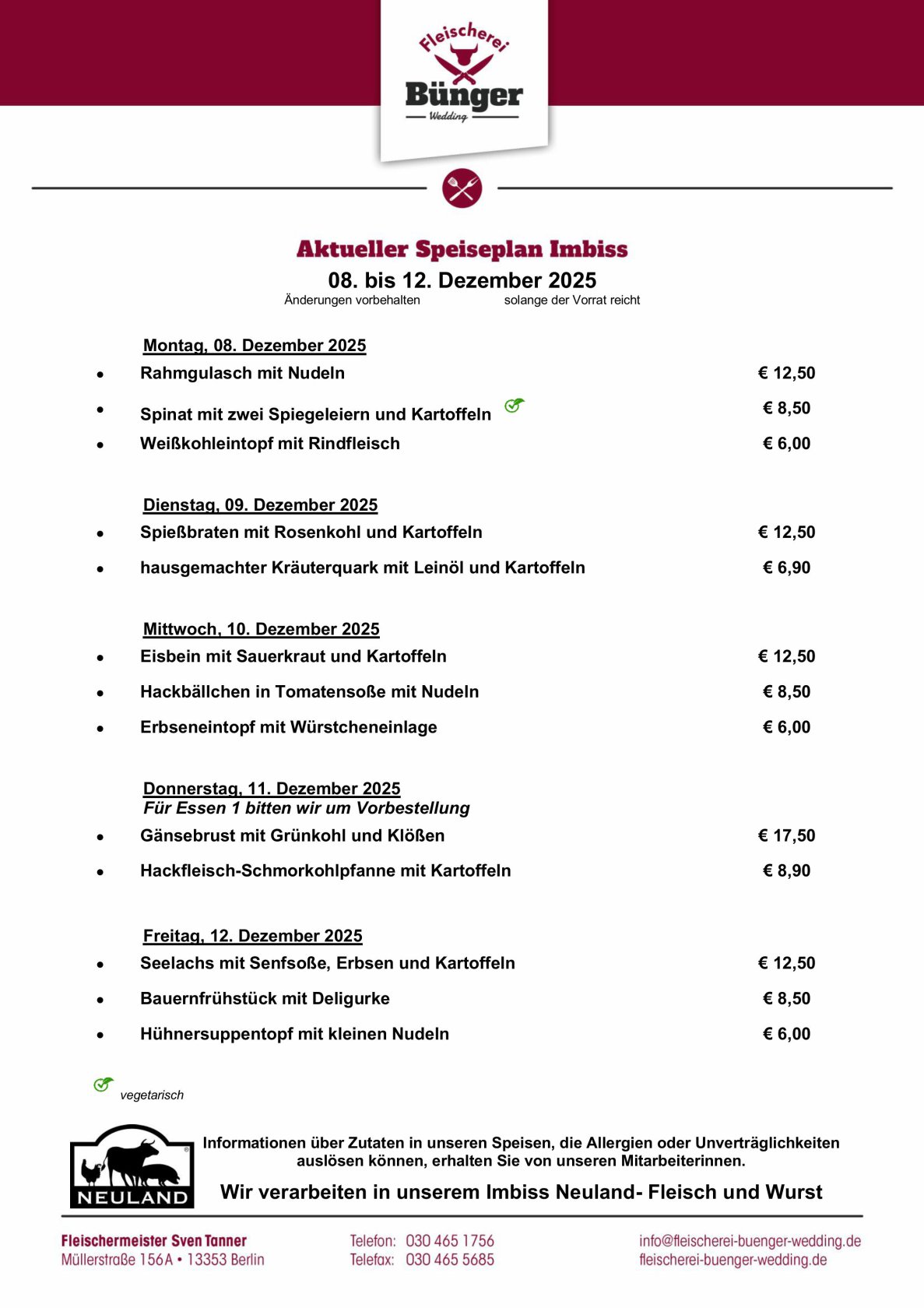 Fleischerei
Bünger
Wedding

Aktueller Speiseplan Imbiss
08. bis 12. Dezember 2025
Änderungen vorbehalten solange der Vorrat reicht

Montag, 08. Dezember 2025
• Rahmgulasch mit Nudeln € 12,50
• Spinat mit zwei Spiegeleiern und Kartoffeln € 8,50
• Weißkohleintopf mit Rindfleisch € 6,00

Dienstag, 09. Dezember 2025
• Spießbraten mit Rosenkohl und Kartoffeln € 12,50
• hausgemachter Kräuterquark mit Leinöl und Kartoffeln € 6,90

Mittwoch, 10. Dezember 2025
• Eisbein mit Sauerkraut und Kartoffeln € 12,50
• Hackbällchen in Tomatensoße mit Nudeln € 8,50
• Erbseneintopf mit Würstcheneinlage € 6,00

Donnerstag, 11. Dezember 2025
Für Essen 1 bitten wir um Vorbestellung
• Gänsebrust mit Grünkohl und Klößen € 17,50
• Hackfleisch-Schmorkohlpfanne mit Kartoffeln € 8,90

Freitag, 12. Dezember 2025
• Seelachs mit Senfsoße, Erbsen und Kartoffeln € 12,50
• Bauernfrühstück mit Deligurke € 8,50
• Hühnersuppentopf mit kleinen Nudeln € 6,00

vegetarisch

NEULAND

Informationen über Zutaten in unseren Speisen, die Allergien oder Unverträglichkeiten auslösen können, erhalten Sie von unseren Mitarbeiterinnen.

Wir verarbeiten in unserem Imbiss Neuland- Fleisch und Wurst

Fleischermeister Sven Tanner
Müllerstraße 156A • 13353 Berlin

Telefon: 030 465 1756
Telefax: 030 465 5685

info@fleischerei-buenger-wedding.de
fleischerei-buenger-wedding.de